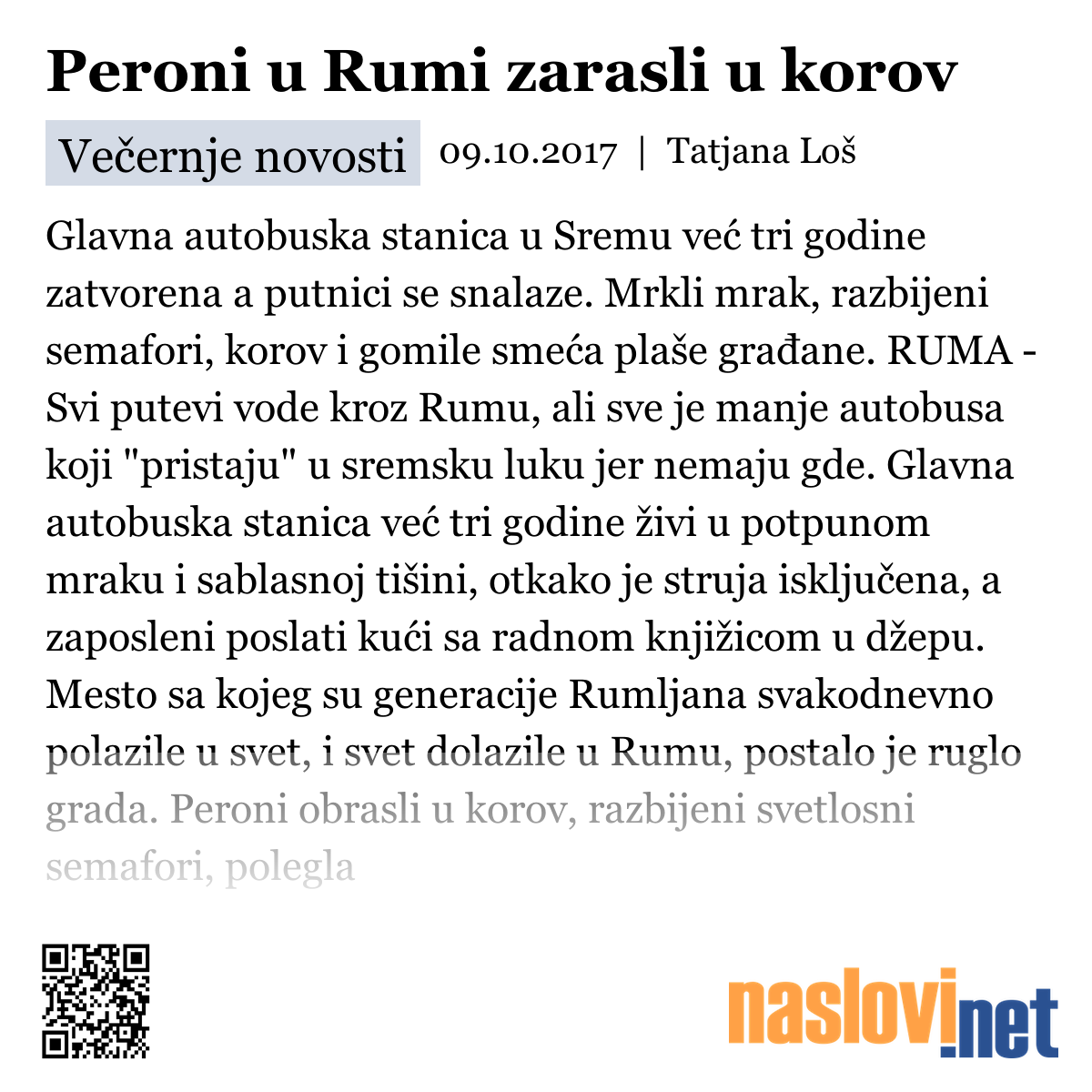 Peroni u Rumi zarasli u korov

Večernje novosti 09.10.2017 | Tatjana Loš

Glavna autobuska stanica u Sremu već tri godine zatvorena a putnici se snalaze. Mrkli mrak, razbijeni semafori, korov i gomile smeća plaše građane. RUMA - Svi putevi vode kroz Rumu, ali sve je manje autobusa koji "pristaju" u sremsku luku jer nemaju gde. Glavna autobuska stanica već tri godine živi u potpunom mraku i sablasnoj tišini, otkako je struja isključena, a zaposleni poslati kući sa radnom knjižicom u džepu. Mesto sa kojeg su generacije Rumljana svakodnevno polazile u svet, i svet dolazile u Rumu, postalo je ruglo grada. Peroni obrasli u korov, razbijeni svetlosni semafori, polegla

naslovi.net